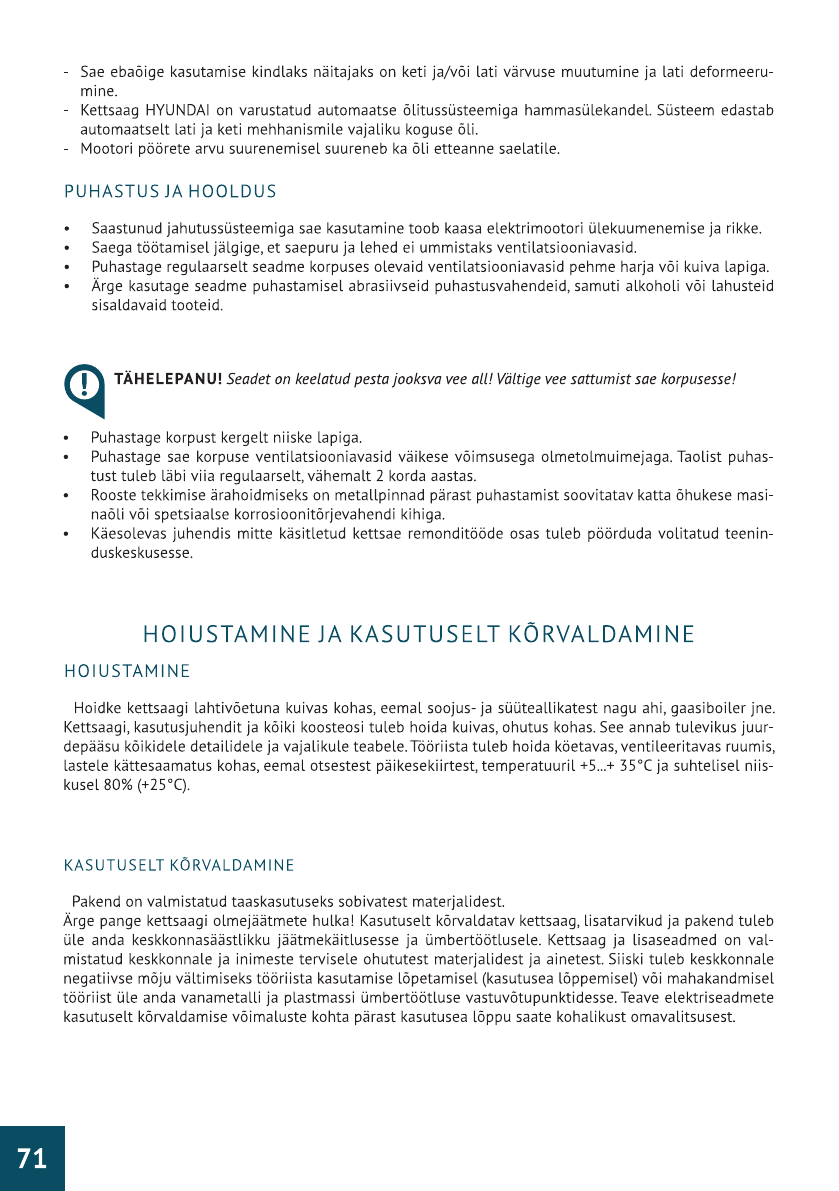 - Sae ebaõige kasutamise kindlaks näitajaks on keti ja/või lati värvuse muutumine ja lati deformeerumine.
- Kettsaag HYUNDAI on varustatud automaatse õlitussüsteemiga hammasülekandel. Süsteem edastab automaatselt lati ja keti mehhanismile vajaliku koguse õli.
- Mootori pöörete arvu suurenemisel suureneb ka õli etteanne saelatile.

PUHASTUS JA HOOLDUS

• Saastunud jahutussüsteemiga sae kasutamine toob kaasa elektrimootori ülekuumenemise ja rikke.
• Saega töötamisel jälgige, et saepuru ja lehed ei ummistaks ventilatsiooniavasid.
• Puhastage regulaarselt seadme korpuses olevaid ventilatsiooniavasid pehme harja või kuiva lapiga.
• Ärge kasutage seadme puhastamisel abrasiivseid puhastusvahendeid, samuti alkoholi või lahusteid sisaldavaid tooteid.

TÄHELEPANU! Seadet on keelatud pesta jooksva vee all! Vältige vee sattumist sae korpusesse!

• Puhastage korpust kergelt niiske lapiga.
• Puhastage sae korpuse ventilatsiooniavasid väikese võimsusega olmetolmuimejaga. Taolist puhastust tuleb läbi viia regulaarselt, vähemalt 2 korda aastas.
• Rooste tekkimise ärahoidmiseks on metallpinnad pärast puhastamist soovitatav katta õhukese masinaõli või spetsiaalse korrosioonitõrjevahendi kihiga.
• Käesolevas juhendis mitte käsitletud kettsae remonditööde osas tuleb pöörduda volitatud teeninduskeskusesse.

HOIUSTAMINE JA KASUTUSELT KÕRVALDAMINE

HOIUSTAMINE

Hoidke kettsaagi lahtivõetuna kuivas kohas, eemal soojus- ja süüteallikatest nagu ahi, gaasiboiler jne. Kettsaagi, kasutusjuhendit ja kõiki koosteosi tuleb hoida kuivas, ohutus kohas. See annab tulevikus juurdepääsu kõikidele detailidele ja vajalikule teabele. Tööriista tuleb hoida köetavas, ventileeritavas ruumis, lastele kättesaamatus kohas, eemal otsestest päikesekiirtest, temperatuuril +5...+ 35°C ja suhtelisel niiskusel 80% (+25°C).

KASUTUSELT KÕRVALDAMINE

Pakend on valmistatud taaskasutuseks sobivatest materjalidest.
Ärge pange kettsaagi olmejäätmete hulka! Kasutuselt kõrvaldatav kettsaag, lisatarvikud ja pakend tuleb üle anda keskkonnasäästlikku jäätmekäitlusesse ja ümbertöötlusele. Kettsaag ja lisaseadmed on valmistatud keskkonnale ja inimeste tervisele ohututest materjalidest ja ainetest. Siiski tuleb keskkonnale negatiivse mõju vältimiseks tööriista kasutamise lõpetamisel (kasutusea lõppemisel) või mahakandmisel tööriist üle anda vanametalli ja plastmassi ümbertöötluse vastuvõtupunktidesse. Teave elektriseadmete kasutuselt kõrvaldamise võimaluste kohta pärast kasutusea lõppu saate kohalikust omavalitsusest.

71